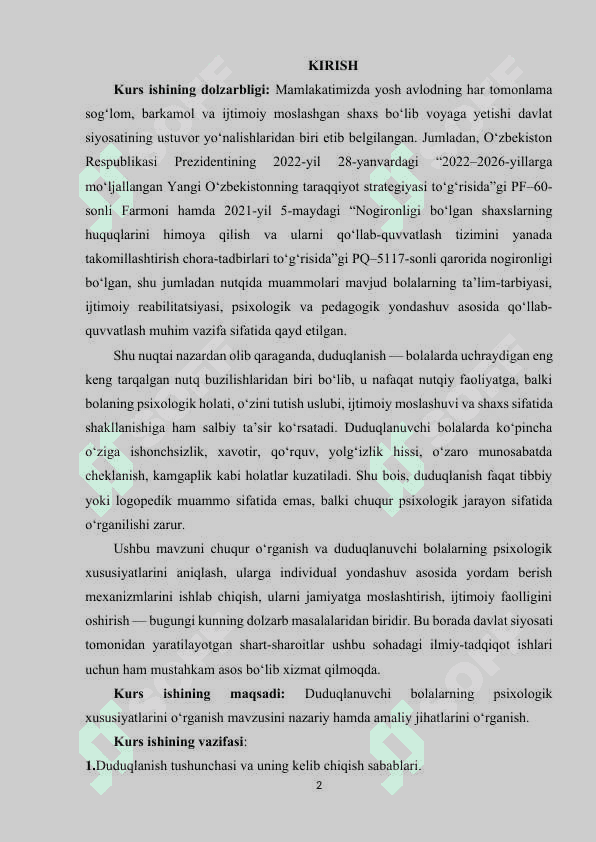 KIRISH

**Kurs ishining dolzarbligi:** Mamlakatimizda yosh avlodning har tomonlama sog‘lom, barkamol va ijtimoiy moslashgan shaxs bo‘lib voyaga yetishi davlat siyosatining ustuvor yo‘nalishlaridan biri etib belgilangan. Jumladan, O‘zbekiston Respublikasi Prezidentining 2022-yil 28-yanvardagi “2022–2026-yillarga mo‘ljallangan Yangi O‘zbekistonning taraqqiyot strategiyasi to‘g‘risida”gi PF–60-sonli Farmoni hamda 2021-yil 5-maydagi “Nogironligi bo‘lgan shaxslarning huquqlarini himoya qilish va ularni qo‘llab-quvvatlash tizimini yanada takomillashtirish chora-tadbirlari to‘g‘risida”gi PQ–5117-sonli qarorida nogironligi bo‘lgan, shu jumladan nutqida muammolari mavjud bolalarning ta’lim-tarbiyasi, ijtimoiy reabilitatsiyasi, psixologik va pedagogik yondashuv asosida qo‘llab-quvvatlash muhim vazifa sifatida qayd etilgan.

Shu nuqtai nazardan olib qaraganda, duduqlanish — bolalarda uchraydigan eng keng tarqalgan nutq buzilishlaridan biri bo‘lib, u nafaqat nutqiy faoliyatga, balki bolaning psixologik holati, o‘zini tutish uslubi, ijtimoiy moslashuvi va shaxs sifatida shakllanishiga ham salbiy ta’sir ko‘rsatadi. Duduqlanuvchi bolalarda ko‘pincha o‘ziga ishonchsizlik, xavotir, qo‘rquv, yolg‘izlik hissi, o‘zaro munosabatda cheklanish, kamgaplik kabi holatlar kuzatiladi. Shu bois, duduqlanish faqat tibbiy yoki logopedik muammo sifatida emas, balki chuqur psixologik jarayon sifatida o‘rganilishi zarur.

Ushbu mavzuni chuqur o‘rganish va duduqlanuvchi bolalarning psixologik xususiyatlarini aniqlash, ularga individual yondashuv asosida yordam berish mexanizmlarini ishlab chiqish, ularni jamiyatga moslashtirish, ijtimoiy faolligini oshirish — bugungi kunning dolzarb masalalaridan biridir. Bu borada davlat siyosati tomonidan yaratilayotgan shart-sharoitlar ushbu sohadagi ilmiy-tadqiqot ishlari uchun ham mustahkam asos bo‘lib xizmat qilmoqda.

**Kurs ishining maqsadi:** Duduqlanuvchi bolalarning psixologik xususiyatlarini o‘rganish mavzusini nazariy hamda amaliy jihatlarini o‘rganish.

**Kurs ishining vazifasi**:

**1.**Duduqlanish tushunchasi va uning kelib chiqish sabablari.

2